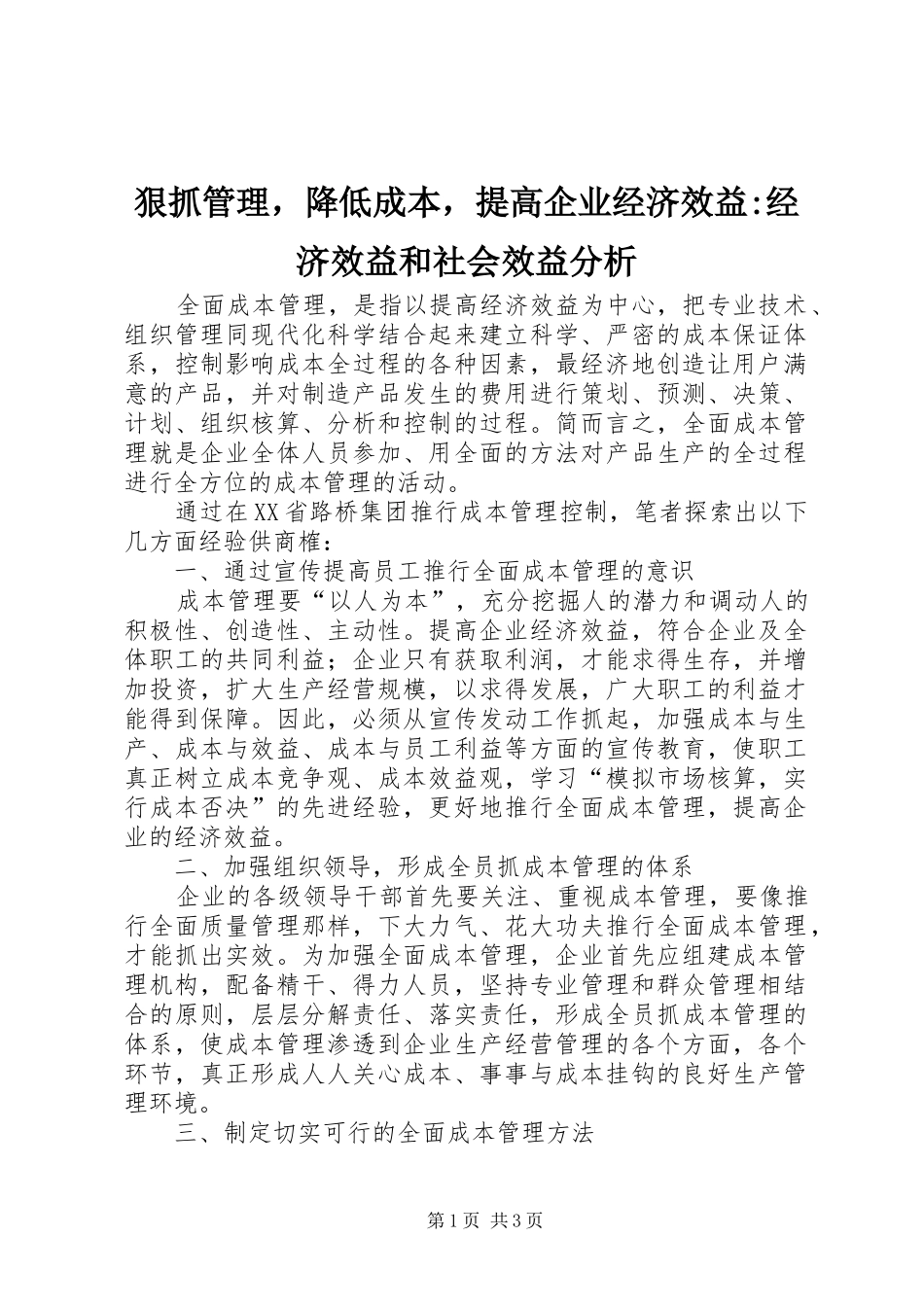 狠抓管理，降低成本，提高企业经济效益:经济效益和社会效益分析

全面成本管理，是指以提高经济效益为中心，把专业技术、组织管理同现代化科学结合起来建立科学、严密的成本保证体系，控制影响成本全过程的各种因素，最经济地创造让用户满意的产品，并对制造产品发生的费用进行策划、预测、决策、计划、组织核算、分析和控制的过程。简而言之，全面成本管理就是企业全体人员参加、用全面的方法对产品生产的全过程进行全方位的成本管理的活动。

通过在XX省路桥集团推行成本管理控制，笔者探索出以下几方面经验供商榷：

一、通过宣传提高员工推行全面成本管理的意识

成本管理要“以人为本”，充分挖掘人的潜力和调动人的积极性、创造性、主动性。提高企业经济效益，符合企业及全体职工的共同利益；企业只有获取利润，才能求得生存，并增加投资，扩大生产经营规模，以求得发展，广大职工的利益才能得到保障。因此，必须从宣传发动工作抓起，加强成本与生产、成本与效益、成本与员工利益等方面的宣传教育，使职工真正树立成本竞争观、成本效益观，学习“模拟市场核算，实行成本否决”的先进经验，更好地推行全面成本管理，提高企业的经济效益。

二、加强组织领导，形成全员抓成本管理的体系

企业的各级领导干部首先要关注、重视成本管理，要像推行全面质量管理那样，下大力气、花大功夫推行全面成本管理，才能抓出实效。为加强全面成本管理，企业首先应组建成本管理机构，配备精干、得力人员，坚持专业管理和群众管理相结合的原则，层层分解责任、落实责任，形成全员抓成本管理的体系，使成本管理渗透到企业生产经营管理的各个方面，各个环节，真正形成人人关心成本、事事与成本挂钩的良好生产管理环境。

三、制定切实可行的全面成本管理方法

第1页 共3页